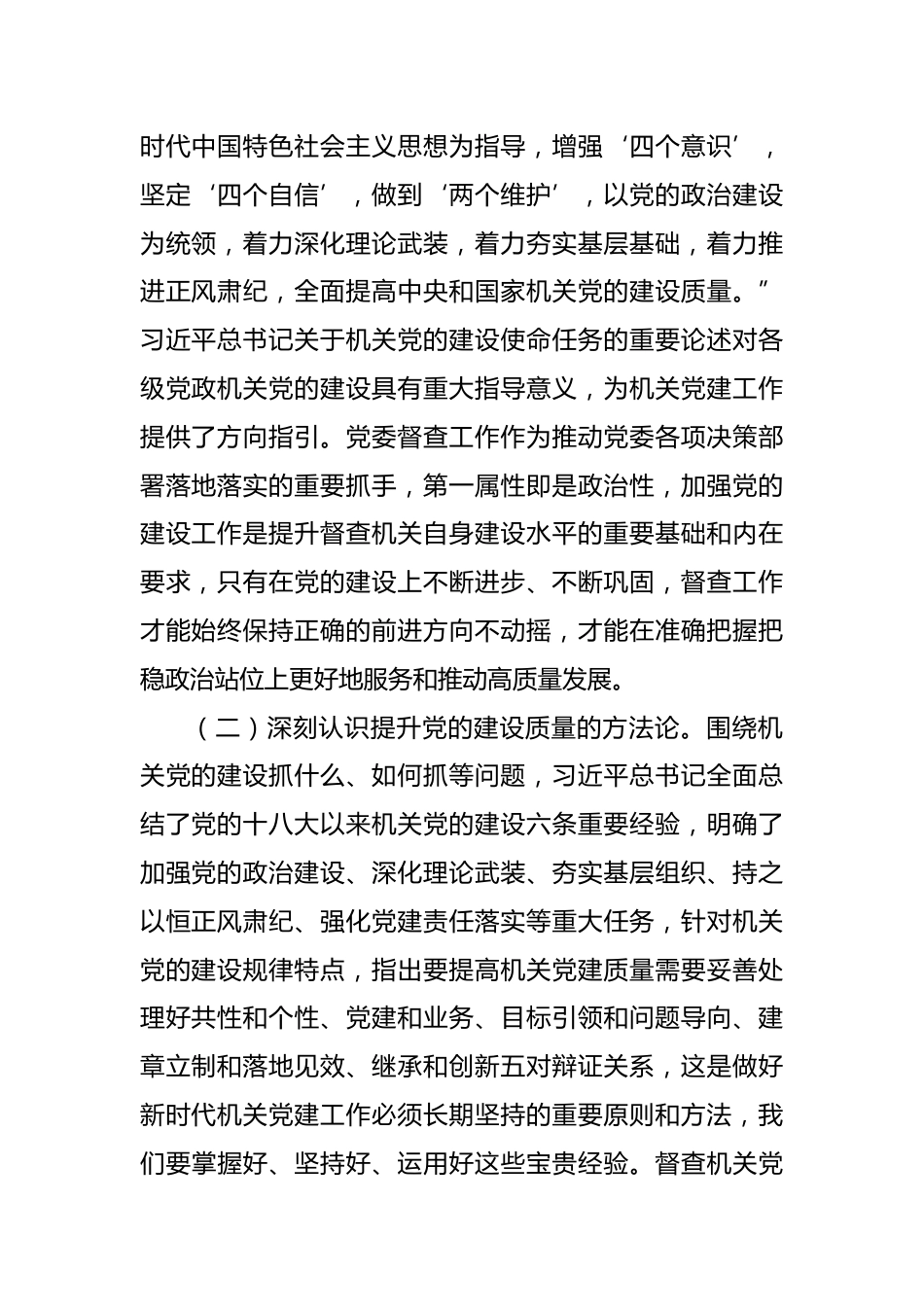 时代中国特色社会主义思想为指导，增强‘四个意识’，坚定‘四个自信’，做到‘两个维护’，以党的政治建设为统领，着力深化理论武装，着力夯实基层基础，着力推进正风肃纪，全面提高中央和国家机关党的建设质量。”习近平总书记关于机关党的建设使命任务的重要论述对各级党政机关党的建设具有重大指导意义，为机关党建工作提供了方向指引。党委督查工作作为推动党委各项决策部署落地落实的重要抓手，第一属性即是政治性，加强党的建设工作是提升督查机关自身建设水平的重要基础和内在要求，只有在党的建设上不断进步、不断巩固，督查工作才能始终保持正确的前进方向不动摇，才能在准确把握把稳政治站位上更好地服务和推动高质量发展。

（二）深刻认识提升党的建设质量的方法论。围绕机关党的建设抓什么、如何抓等问题，习近平总书记全面总结了党的十八大以来机关党的建设六条重要经验，明确了加强党的政治建设、深化理论武装、夯实基层组织、持之以恒正风肃纪、强化党建责任落实等重大任务，针对机关党的建设规律特点，指出要提高机关党建质量需要妥善处理好共性和个性、党建和业务、目标引领和问题导向、建章立制和落地见效、继承和创新五对辩证关系，这是做好新时代机关党建工作必须长期坚持的重要原则和方法，我们要掌握好、坚持好、运用好这些宝贵经验。督查机关党